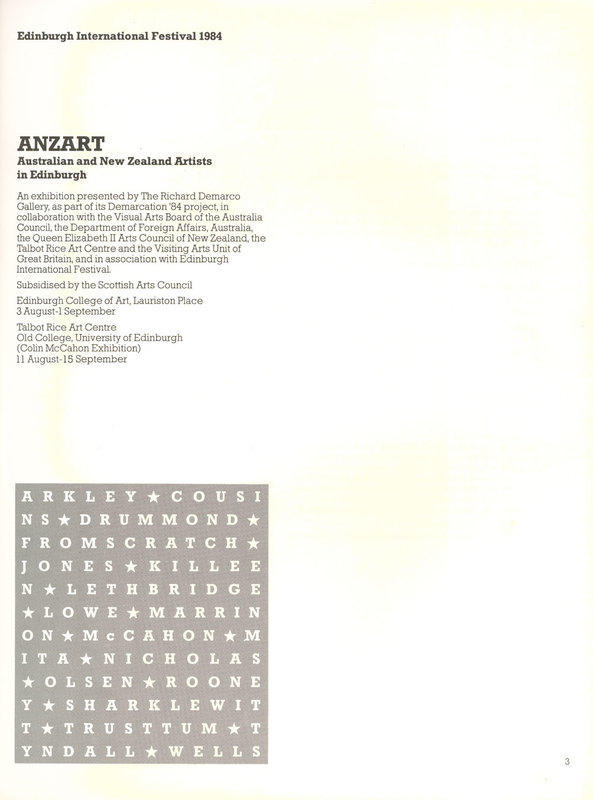 Edinburgh International Festival 1984

ANZART
Australian and New Zealand Artists in Edinburgh

An exhibition presented by The Richard Demarco Gallery, as part of its Demarcation '84 project, in collaboration with the Visual Arts Board of the Australia Council, the Department of Foreign Affairs, Australia, the Queen Elizabeth II Arts Council of New Zealand, the Talbot Rice Art Centre and the Visiting Arts Unit of Great Britain, and in association with Edinburgh International Festival.

Subsidised by the Scottish Arts Council

Edinburgh College of Art, Lauriston Place
3 August-1 September

Talbot Rice Art Centre
Old College, University of Edinburgh
(Colin McCahon Exhibition)
11 August-15 September

ARKLEY★COUSI
NS★DRUMMOND★
FROMSCRATCH★
JONES★KILLEE
N★LETHBRIDGE
★LOWE★MARRIN
ON★McCAHON★M
ITA★NICHOLAS
★OLSEN★ROONE
Y★SHARKLEWIT
T★TRUSTTUM★T
YNDALL★WELLS

3